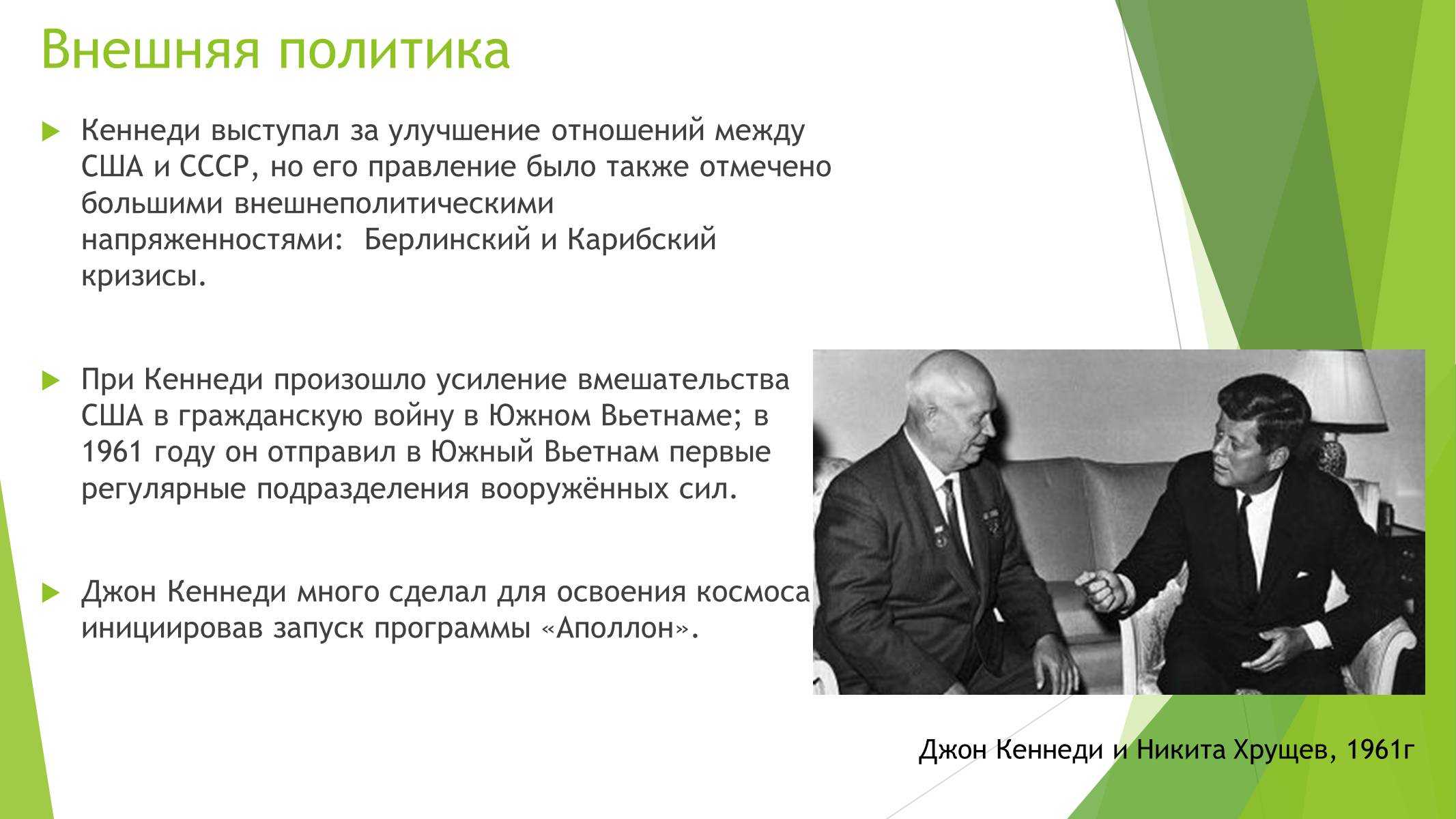 Внешняя политика

Кеннеди выступал за улучшение отношений между США и СССР, но его правление было также отмечено большими внешнеполитическими напряженностями:  Берлинский и Карибский кризисы.

При Кеннеди произошло усиление вмешательства США в гражданскую войну в Южном Вьетнаме; в 1961 году он отправил в Южный Вьетнам первые регулярные подразделения вооружённых сил.

Джон Кеннеди много сделал для освоения космоса инициировав запуск программы «Аполлон».

Джон Кеннеди и Никита Хрущев, 1961г